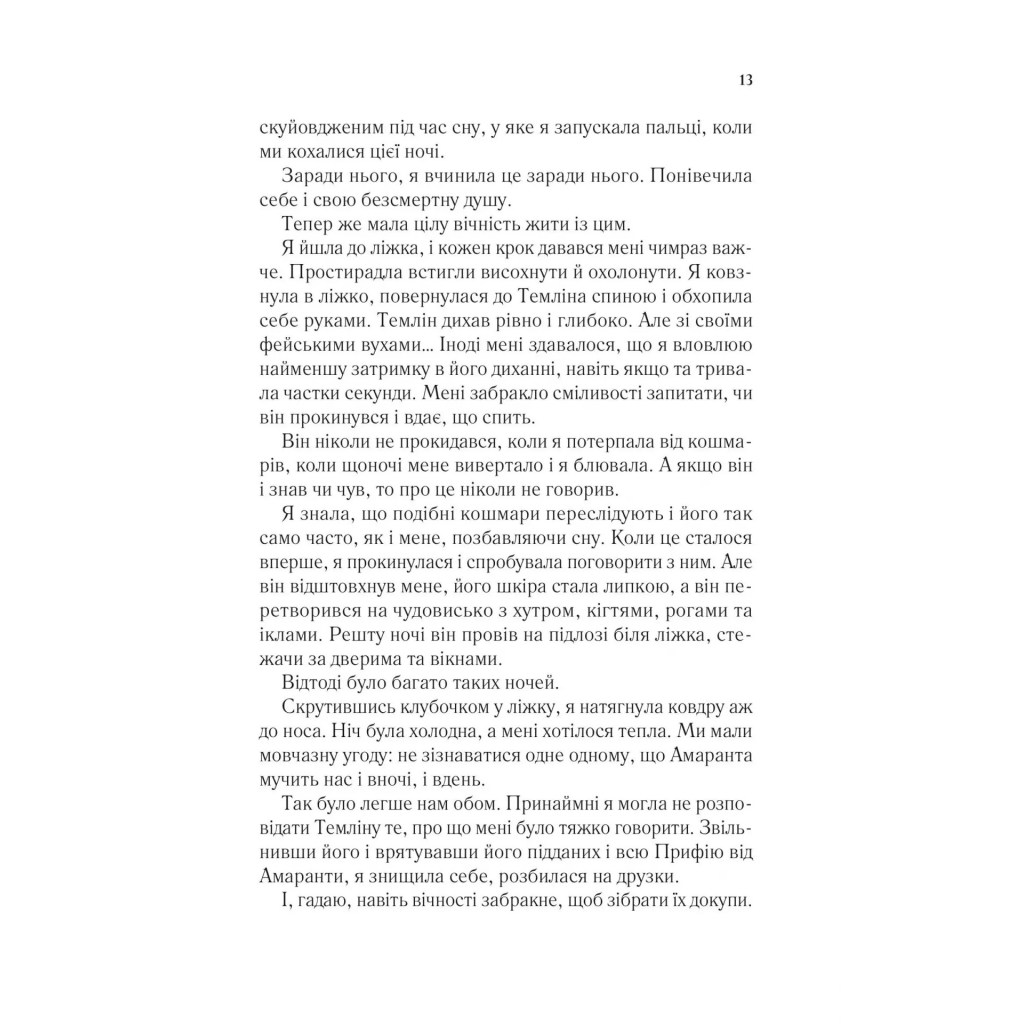 13

скуйовдженим під час сну, у яке я запускала пальці, коли ми кохалися цієї ночі.

Заради нього, я вчинила це заради нього. Понівечила себе і свою безсмертну душу.

Тепер же мала цілу вічність жити із цим.

Я йшла до ліжка, і кожен крок давався мені чимраз важче. Простирадла встигли висохнути й охолонути. Я ковзнула в ліжко, повернулася до Темліна спиною і обхопила себе руками. Темлін дихав рівно і глибоко. Але зі своїми фейськими вухами... Іноді мені здавалося, що я вловлюю найменшу затримку в його диханні, навіть якщо та тривала частки секунди. Мені забракло сміливості запитати, чи він прокинувся і вдає, що спить.

Він ніколи не прокидався, коли я потерпала від кошмарів, коли щоночі мене вивертало і я блювала. А якщо він і знав чи чув, то про це ніколи не говорив.

Я знала, що подібні кошмари переслідують і його так само часто, як і мене, позбавляючи сну. Коли це сталося вперше, я прокинулася і спробувала поговорити з ним. Але він відштовхнув мене, його шкіра стала липкою, а він перетворився на чудовисько з хутром, кігтями, рогами та іклами. Решту ночі він провів на підлозі біля ліжка, стежачи за дверима та вікнами.

Відтоді було багато таких ночей.

Скрутившись клубочком у ліжку, я натягнула ковдру аж до носа. Ніч була холодна, а мені хотілося тепла. Ми мали мовчазну угоду: не зізнаватися одне одному, що Амаранта мучить нас і вночі, і вдень.

Так було легше нам обом. Принаймні я могла не розповідати Темліну те, про що мені було тяжко говорити. Звільнивши його і врятувавши його підданих і всю Прифію від Амаранти, я знищила себе, розбилася на друзки.

І, гадаю, навіть вічності забракне, щоб зібрати їх докупи.